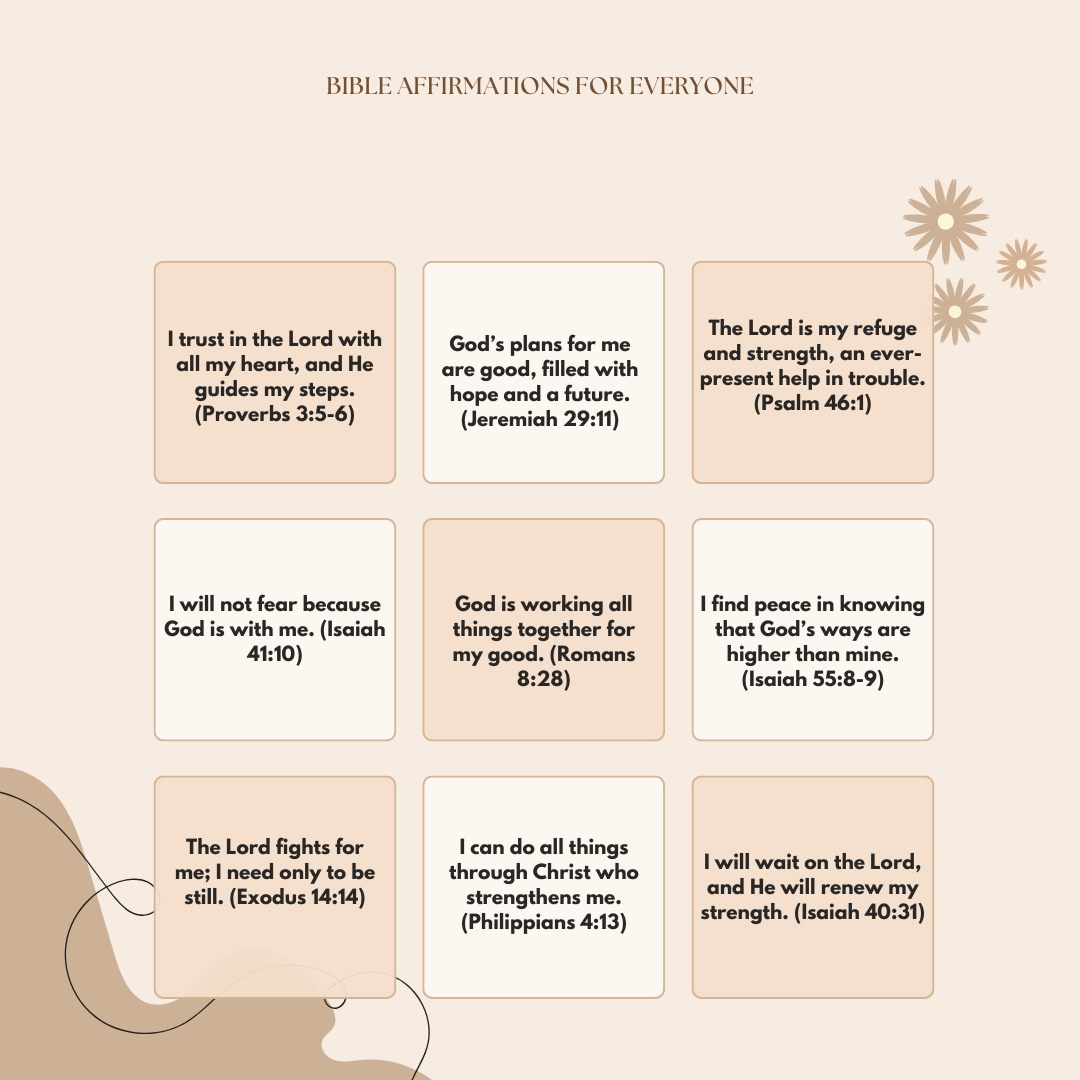 BIBLE AFFIRMATIONS FOR EVERYONE

I trust in the Lord with all my heart, and He guides my steps. (Proverbs 3:5-6)

God's plans for me are good, filled with hope and a future. (Jeremiah 29:11)

The Lord is my refuge and strength, an ever-present help in trouble. (Psalm 46:1)

I will not fear because God is with me. (Isaiah 41:10)

God is working all things together for my good. (Romans 8:28)

I find peace in knowing that God's ways are higher than mine. (Isaiah 55:8-9)

The Lord fights for me; I need only to be still. (Exodus 14:14)

I can do all things through Christ who strengthens me. (Philippians 4:13)

I will wait on the Lord, and He will renew my strength. (Isaiah 40:31)